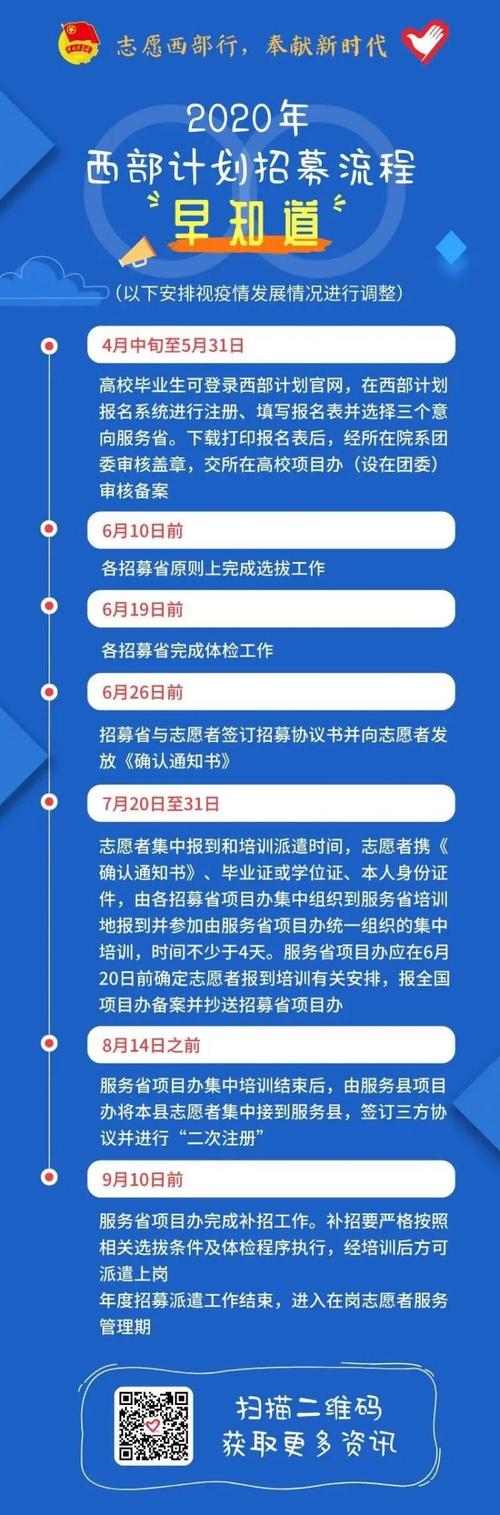 志愿西部行，奉献新时代

2020年
西部计划招募流程
早知道

（以下安排视疫情发展情况进行调整）

4月中旬至5月31日

高校毕业生可登录西部计划官网，在西部计划报名系统进行注册、填写报名表并选择三个意向服务省。下载打印报名表后，经所在院系团委审核盖章，交所在高校项目办（设在团委）审核备案

6月10日前

各招募省原则上完成选拔工作

6月19日前

各招募省完成体检工作

6月26日前

招募省与志愿者签订招募协议书并向志愿者发放《确认通知书》

7月20日至31日

志愿者集中报到和培训派遣时间，志愿者携《确认通知书》、毕业证或学位证、本人身份证件，由各招募省项目办集中组织到服务省培训地报到并参加由服务省项目办统一组织的集中培训，时间不少于4天。服务省项目办应在6月20日前确定志愿者报到培训有关安排，报全国项目办备案并抄送招募省项目办

8月14日之前

服务省项目办集中培训结束后，由服务县项目办将本县志愿者集中接到服务县，签订三方协议并进行“二次注册”

9月10日前

服务省项目办完成补招工作。补招要严格按照相关选拔条件及体检程序执行，经培训后方可派遣上岗
年度招募派遣工作结束，进入在岗志愿者服务管理期

扫描二维码
获取更多资讯